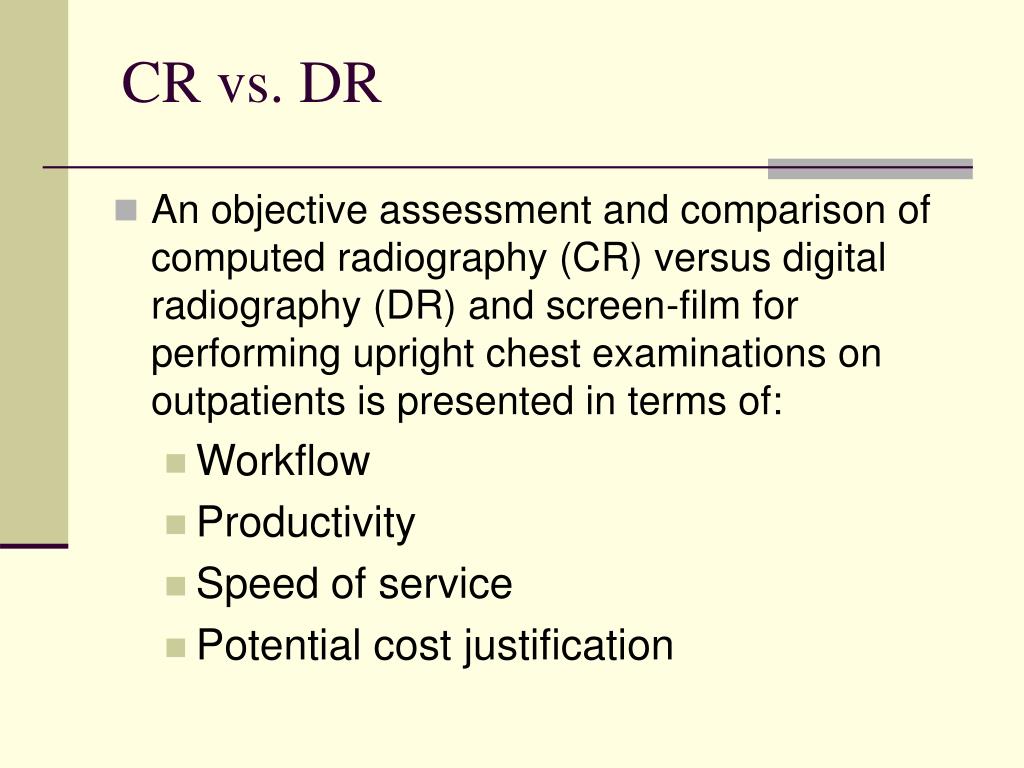 CR vs. DR

An objective assessment and comparison of computed radiography (CR) versus digital radiography (DR) and screen-film for performing upright chest examinations on outpatients is presented in terms of:

Workflow

Productivity

Speed of service

Potential cost justification